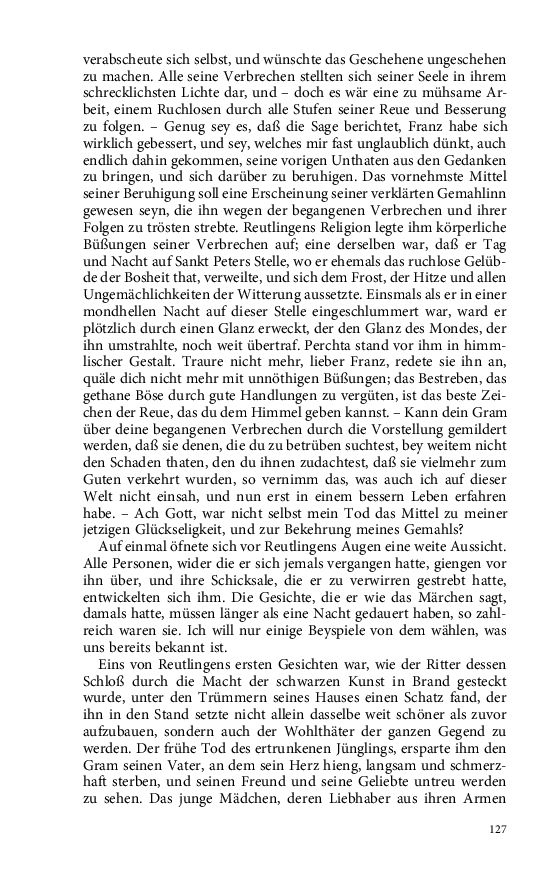 verabscheute sich selbst, und wünschte das Geschehene ungeschehen zu machen. Alle seine Verbrechen stellten sich seiner Seele in ihrem schrecklichsten Lichte dar, und – doch es wär eine zu mühsame Arbeit, einem Ruchlosen durch alle Stufen seiner Reue und Besserung zu folgen. – Genug sey es, daß die Sage berichtet, Franz habe sich wirklich gebessert, und sey, welches mir fast unglaublich dünkt, auch endlich dahin gekommen, seine vorigen Unthaten aus den Gedanken zu bringen, und sich darüber zu beruhigen. Das vornehmste Mittel seiner Beruhigung soll eine Erscheinung seiner verklärten Gemahlinn gewesen seyn, die ihn wegen der begangenen Verbrechen und ihrer Folgen zu trösten strebte. Reutlingens Religion legte ihm körperliche Büßungen seiner Verbrechen auf; eine derselben war, daß er Tag und Nacht auf Sankt Peters Stelle, wo er ehemals das ruchlose Gelübde der Bosheit that, verweilte, und sich dem Frost, der Hitze und allen Ungemächlichkeiten der Witterung aussetzte. Einsmals als er in einer mondhellen Nacht auf dieser Stelle eingeschlummert war, ward er plötzlich durch einen Glanz erweckt, der den Glanz des Mondes, der ihn umstrahlte, noch weit übertraf. Perchta stand vor ihm in himmlischer Gestalt. Traure nicht mehr, lieber Franz, redete sie ihn an, quäle dich nicht mehr mit unnöthigen Büßungen; das Bestreben, das gethane Böse durch gute Handlungen zu vergüten, ist das beste Zeichen der Reue, das du dem Himmel geben kannst. – Kann dein Gram über deine begangenen Verbrechen durch die Vorstellung gemildert werden, daß sie denen, die du zu betrüben suchtest, bey weitem nicht den Schaden thaten, den du ihnen zudachtest, daß sie vielmehr zum Guten verkehrt wurden, so vernimm das, was auch ich auf dieser Welt nicht einsah, und nun erst in einem bessern Leben erfahren habe. – Ach Gott, war nicht selbst mein Tod das Mittel zu meiner jetzigen Glückseligkeit, und zur Bekehrung meines Gemahls?

Auf einmal öfnete sich vor Reutlingens Augen eine weite Aussicht. Alle Personen, wider die er sich jemals vergangen hatte, giengen vor ihn über, und ihre Schicksale, die er zu verwirren gestrebt hatte, entwickelten sich ihm. Die Gesichte, die er wie das Märchen sagt, damals hatte, müssen länger als eine Nacht gedauert haben, so zahlreich waren sie. Ich will nur einige Beyspiele von dem wählen, was uns bereits bekannt ist.

Eins von Reutlingens ersten Gesichten war, wie der Ritter dessen Schloß durch die Macht der schwarzen Kunst in Brand gesteckt wurde, unter den Trümmern seines Hauses einen Schatz fand, der ihn in den Stand setzte nicht allein dasselbe weit schöner als zuvor aufzubauen, sondern auch der Wohlthäter der ganzen Gegend zu werden. Der frühe Tod des ertrunkenen Jünglings, ersparte ihm den Gram seinen Vater, an dem sein Herz hieng, langsam und schmerzhaft sterben, und seinen Freund und seine Geliebte untreu werden zu sehen. Das junge Mädchen, deren Liebhaber aus ihren Armen

127